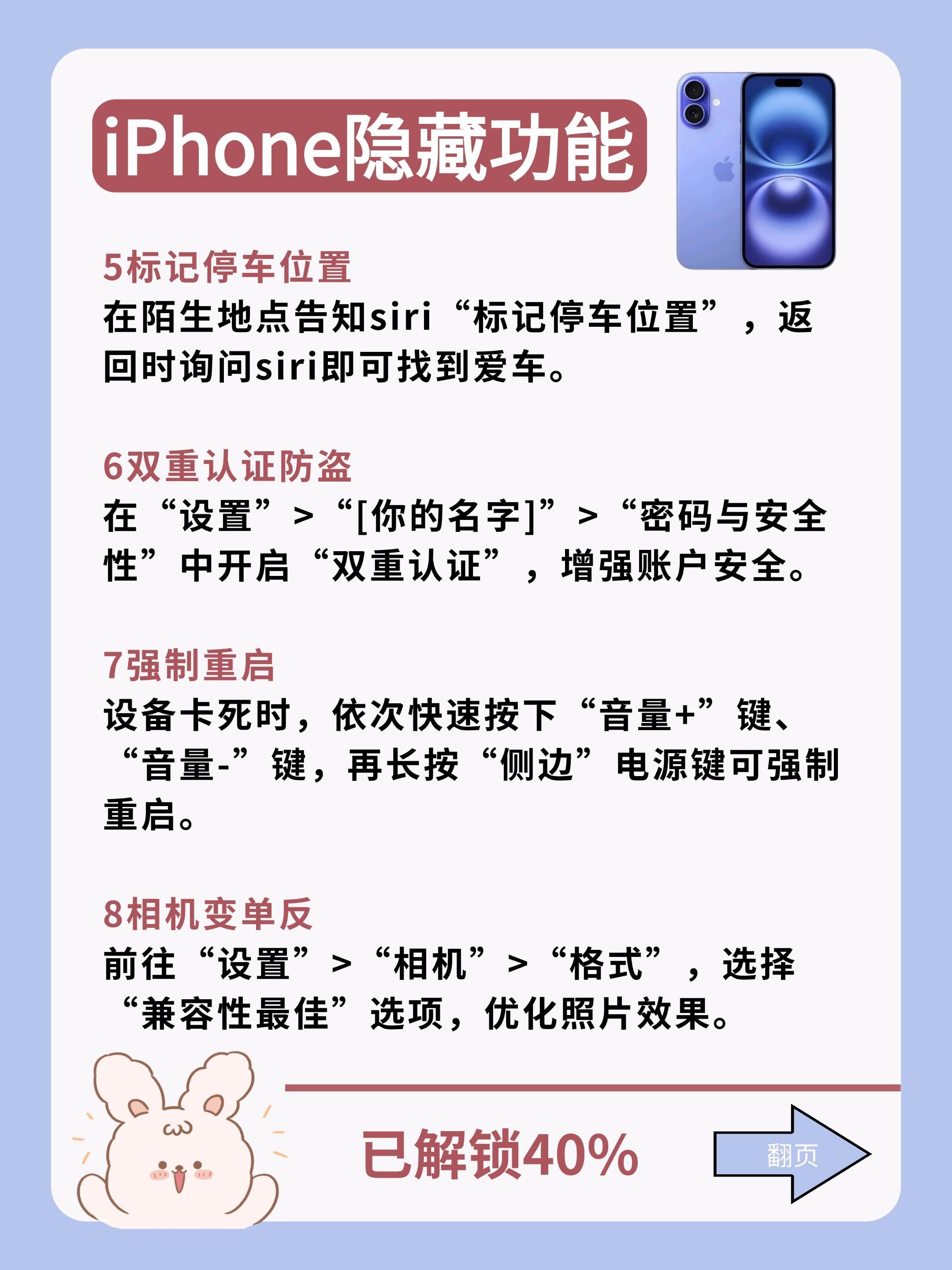 iPhone隐藏功能

5标记停车位置

在陌生地点告知siri“标记停车位置”，返回时询问siri即可找到爱车。

6双重认证防盗

在“设置”>“[你的名字]”>“密码与安全性”中开启“双重认证”，增强账户安全。

7强制重启

设备卡死时，依次快速按下“音量+”键、“音量-”键，再长按“侧边”电源键可强制重启。

8相机变单反

前往“设置”>“相机”>“格式”，选择“兼容性最佳”选项，优化照片效果。

已解锁40%

翻页